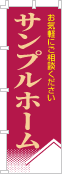 お気軽にご相談ください

サンプルホーム